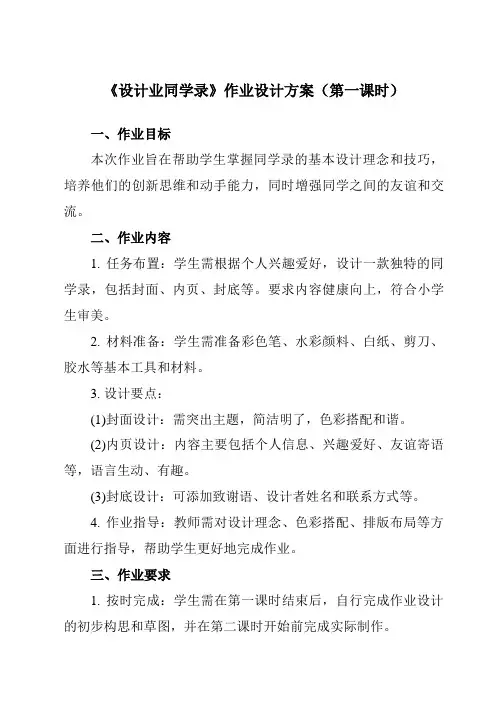 《设计业同学录》作业设计方案（第一课时）

一、作业目标

本次作业旨在帮助学生掌握同学录的基本设计理念和技巧，培养他们的创新思维和动手能力，同时增强同学之间的友谊和交流。

二、作业内容

1. 任务布置：学生需根据个人兴趣爱好，设计一款独特的同学录，包括封面、内页、封底等。要求内容健康向上，符合小学生审美。

2. 材料准备：学生需准备彩色笔、水彩颜料、白纸、剪刀、胶水等基本工具和材料。

3. 设计要点：

(1)封面设计：需突出主题，简洁明了，色彩搭配和谐。

(2)内页设计：内容主要包括个人信息、兴趣爱好、友谊寄语等，语言生动、有趣。

(3)封底设计：可添加致谢语、设计者姓名和联系方式等。

4. 作业指导：教师需对设计理念、色彩搭配、排版布局等方面进行指导，帮助学生更好地完成作业。

三、作业要求

1. 按时完成：学生需在第一课时结束后，自行完成作业设计的初步构思和草图，并在第二课时开始前完成实际制作。